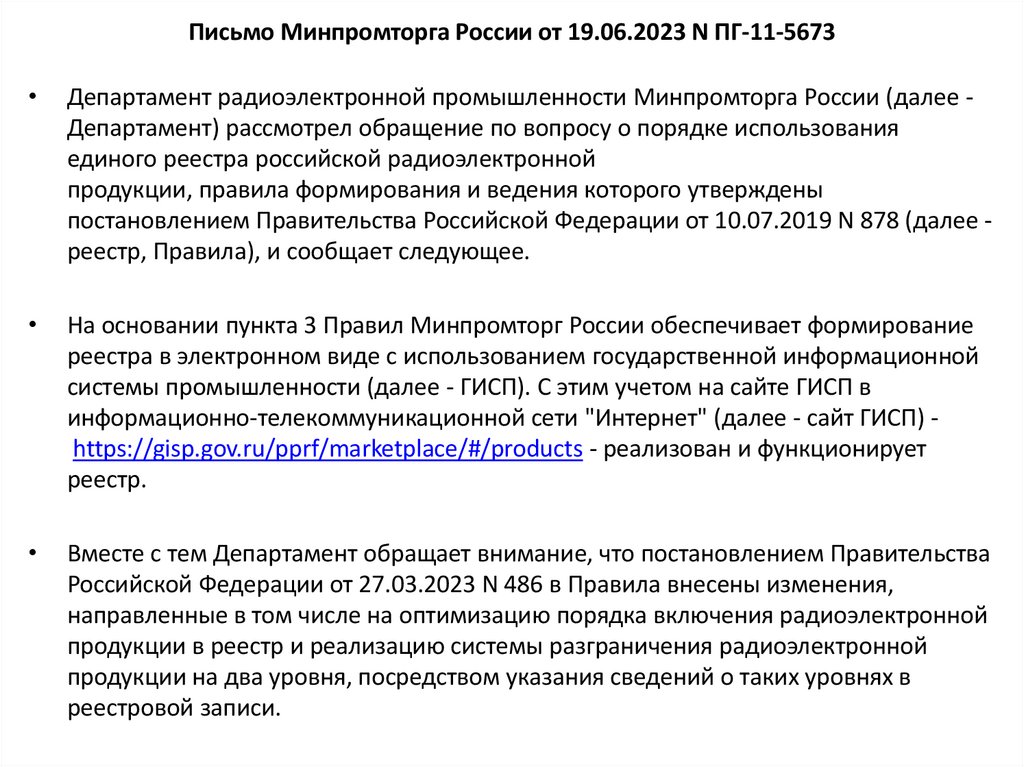 Письмо Минпромторга России от 19.06.2023 N ПГ-11-5673

• Департамент радиоэлектронной промышленности Минпромторга России (далее - Департамент) рассмотрел обращение по вопросу о порядке использования единого реестра российской радиоэлектронной продукции, правила формирования и ведения которого утверждены постановлением Правительства Российской Федерации от 10.07.2019 N 878 (далее - реестр, Правила), и сообщает следующее.

• На основании пункта 3 Правил Минпромторг России обеспечивает формирование реестра в электронном виде с использованием государственной информационной системы промышленности (далее - ГИСП). С этим учетом на сайте ГИСП в информационно-телекоммуникационной сети "Интернет" (далее - сайт ГИСП) - https://gisp.gov.ru/pprf/marketplace/#/products - реализован и функционирует реестр.

• Вместе с тем Департамент обращает внимание, что постановлением Правительства Российской Федерации от 27.03.2023 N 486 в Правила внесены изменения, направленные в том числе на оптимизацию порядка включения радиоэлектронной продукции в реестр и реализацию системы разграничения радиоэлектронной продукции на два уровня, посредством указания сведений о таких уровнях в реестровой записи.